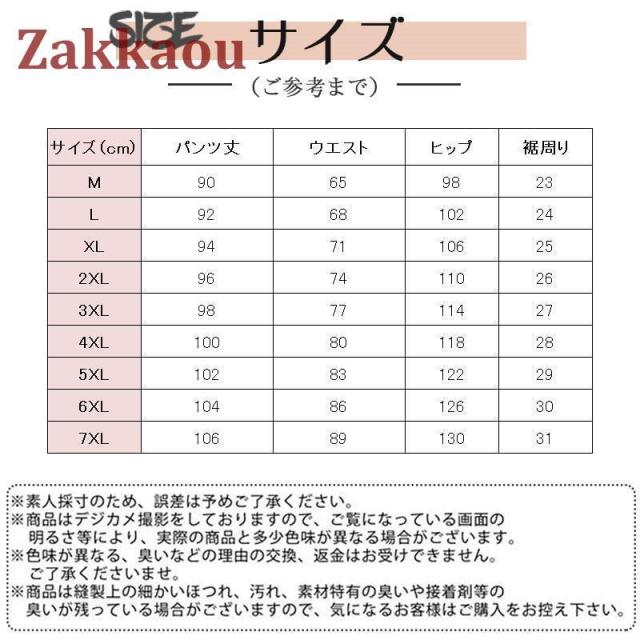 Zakkaou SIZE サイズ

（ご参考まで）

| サイズ（cm） | パンツ丈 | ウエスト | ヒップ | 裾周り |
|---|---|---|---|---|
| M | 90 | 65 | 98 | 23 |
| L | 92 | 68 | 102 | 24 |
| XL | 94 | 71 | 106 | 25 |
| 2XL | 96 | 74 | 110 | 26 |
| 3XL | 98 | 77 | 114 | 27 |
| 4XL | 100 | 80 | 118 | 28 |
| 5XL | 102 | 83 | 122 | 29 |
| 6XL | 104 | 86 | 126 | 30 |
| 7XL | 106 | 89 | 130 | 31 |

※素人採寸のため、誤差は予めご了承ください。
※商品はデジカメ撮影をしておりますので、ご覧になっている画面の明るさ等により、実際の商品と多少色味が異なる場合がございます。
※色味が異なる、臭いなどの理由の交換、返金はお受けできません。ご了承くださいませ。
※商品は縫製上の細かいほつれ、汚れ、素材特有の臭いや接着剤等の臭いが残っている場合がございますので、気になるお客様はご購入をお控え下さい。